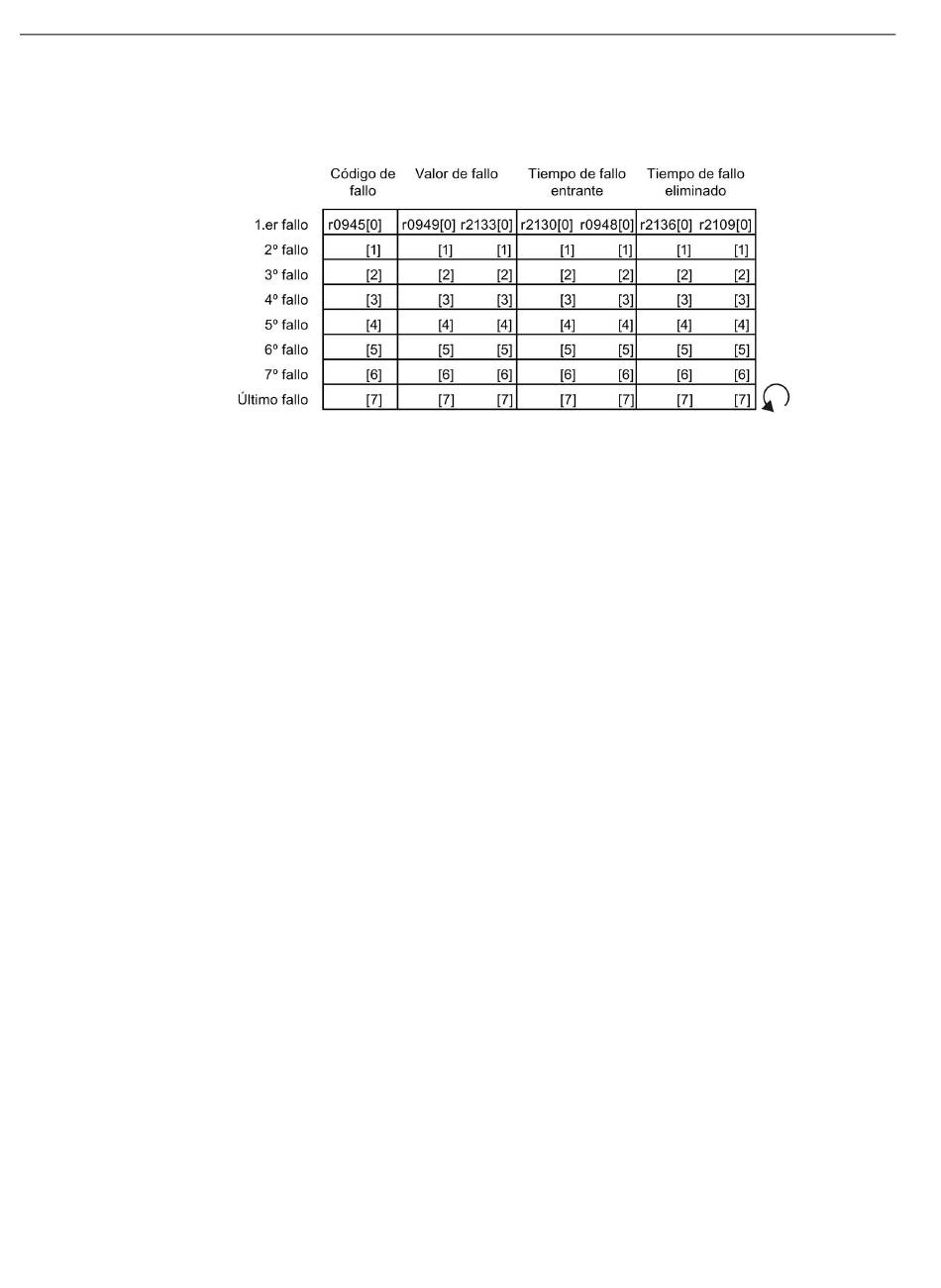 |  | Código de fallo | Valor de fallo |  | Tiempo de fallo entrante |  | Tiempo de fallo eliminado |  |
|---|---|---|---|---|---|---|---|
| 1.er fallo | r0945[0] | r0949[0] | r2133[0] | r2130[0] | r0948[0] | r2136[0] | r2109[0] |
| 2º fallo | [1] | [1] | [1] | [1] | [1] | [1] | [1] |
| 3º fallo | [2] | [2] | [2] | [2] | [2] | [2] | [2] |
| 4º fallo | [3] | [3] | [3] | [3] | [3] | [3] | [3] |
| 5º fallo | [4] | [4] | [4] | [4] | [4] | [4] | [4] |
| 6º fallo | [5] | [5] | [5] | [5] | [5] | [5] | [5] |
| 7º fallo | [6] | [6] | [6] | [6] | [6] | [6] | [6] |
| Último fallo | [7] | [7] | [7] | [7] | [7] | [7] | [7] |